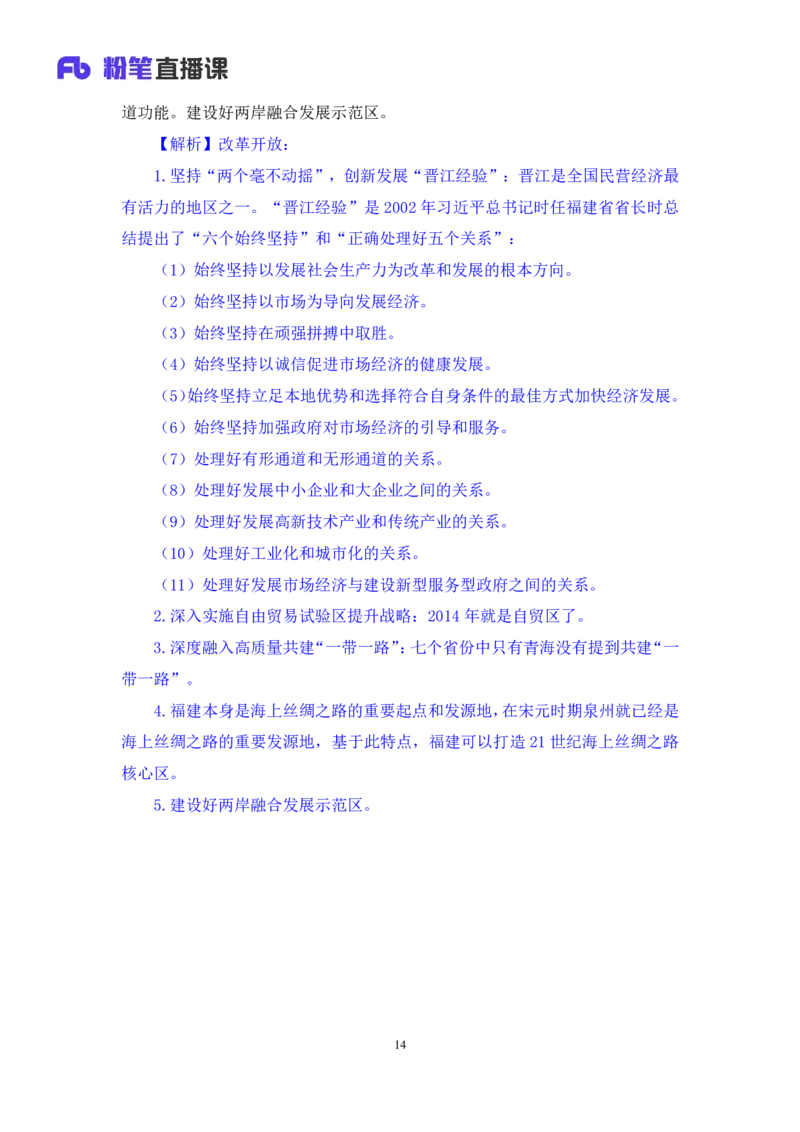 Fb 粉笔直播课

道功能。建设好两岸融合发展示范区。

【解析】改革开放：

1.坚持“两个毫不动摇”，创新发展“晋江经验”：晋江是全国民营经济最有活力的地区之一。“晋江经验”是2002年习近平总书记时任福建省省长时总结提出了“六个始终坚持”和“正确处理好五个关系”：

（1）始终坚持以发展社会生产力为改革和发展的根本方向。

（2）始终坚持以市场为导向发展经济。

（3）始终坚持在顽强拼搏中取胜。

（4）始终坚持以诚信促进市场经济的健康发展。

（5）始终坚持立足本地优势和选择符合自身条件的最佳方式加快经济发展。

（6）始终坚持加强政府对市场经济的引导和服务。

（7）处理好有形通道和无形通道的关系。

（8）处理好发展中小企业和大企业之间的关系。

（9）处理好发展高新技术产业和传统产业的关系。

（10）处理好工业化和城市化的关系。

（11）处理好发展市场经济与建设新型服务型政府之间的关系。

2.深入实施自由贸易试验区提升战略：2014年就是自贸区了。

3.深度融入高质量共建“一带一路”：七个省份中只有青海没有提到共建“一带一路”。

4.福建本身是海上丝绸之路的重要起点和发源地，在宋元时期泉州就已经是海上丝绸之路的重要发源地，基于此特点，福建可以打造21世纪海上丝绸之路核心区。

5.建设好两岸融合发展示范区。

14